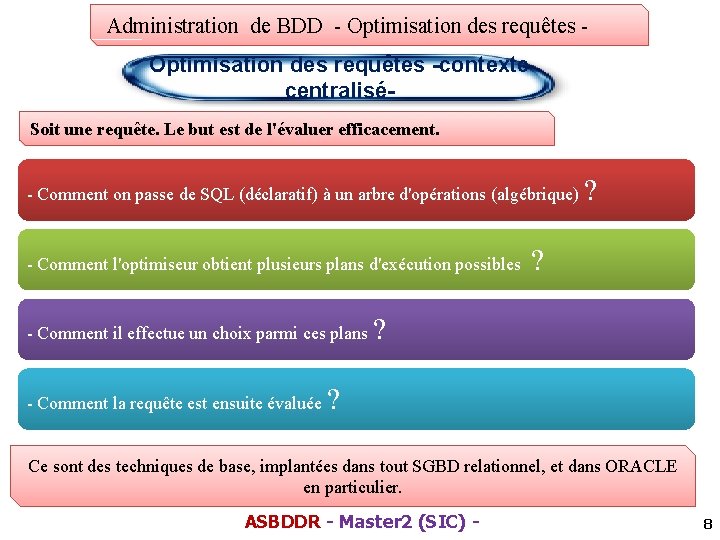 Administration de BDD - Optimisation des requêtes -

Optimisation des requêtes -contexte centralisé-

Soit une requête. Le but est de l'évaluer efficacement.

- Comment on passe de SQL (déclaratif) à un arbre d'opérations (algébrique) ?

- Comment l'optimiseur obtient plusieurs plans d'exécution possibles ?

- Comment il effectue un choix parmi ces plans ?

- Comment la requête est ensuite évaluée ?

Ce sont des techniques de base, implantées dans tout SGBD relationnel, et dans ORACLE en particulier.

ASBDDR - Master2 (SIC) -

8